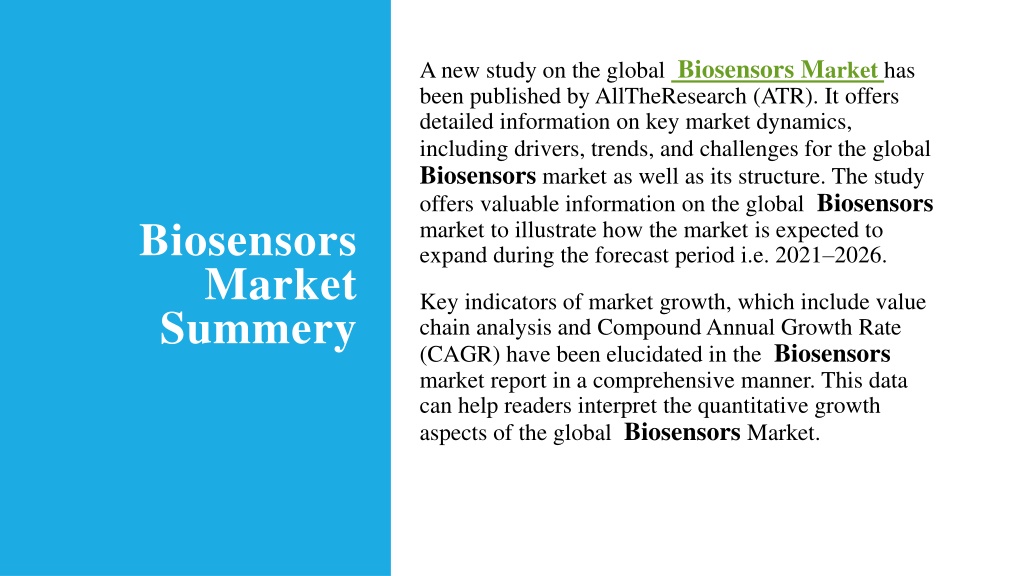 Biosensors Market Summery

A new study on the global Biosensors Market has been published by AllTheResearch (ATR). It offers detailed information on key market dynamics, including drivers, trends, and challenges for the global Biosensors market as well as its structure. The study offers valuable information on the global Biosensors market to illustrate how the market is expected to expand during the forecast period i.e. 2021–2026.

Key indicators of market growth, which include value chain analysis and Compound Annual Growth Rate (CAGR) have been elucidated in the Biosensors market report in a comprehensive manner. This data can help readers interpret the quantitative growth aspects of the global Biosensors Market.